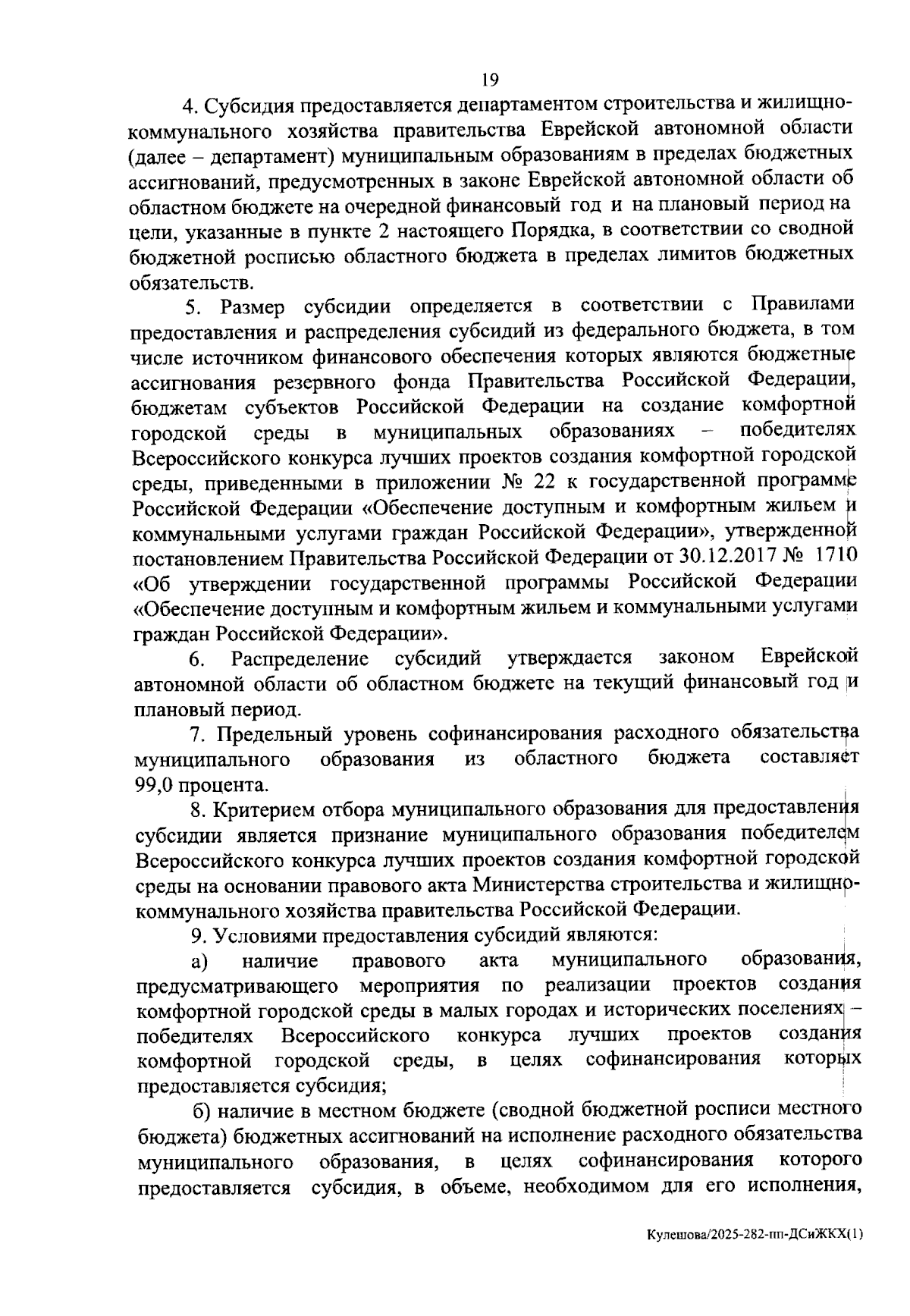 19

4. Субсидия предоставляется департаментом строительства и жилищно-коммунального хозяйства правительства Еврейской автономной области (далее – департамент) муниципальным образованиям в пределах бюджетных ассигнований, предусмотренных в законе Еврейской автономной области об областном бюджете на очередной финансовый год и на плановый период на цели, указанные в пункте 2 настоящего Порядка, в соответствии со сводной бюджетной росписью областного бюджета в пределах лимитов бюджетных обязательств.

5. Размер субсидии определяется в соответствии с Правилами предоставления и распределения субсидий из федерального бюджета, в том числе источником финансового обеспечения которых являются бюджетные ассигнования резервного фонда Правительства Российской Федерации, бюджетам субъектов Российской Федерации на создание комфортной городской среды в муниципальных образованиях – победителях Всероссийского конкурса лучших проектов создания комфортной городской среды, приведенными в приложении № 22 к государственной программе Российской Федерации «Обеспечение доступным и комфортным жильем и коммунальными услугами граждан Российской Федерации», утвержденной постановлением Правительства Российской Федерации от 30.12.2017 № 1710 «Об утверждении государственной программы Российской Федерации «Обеспечение доступным и комфортным жильем и коммунальными услугами граждан Российской Федерации».

6. Распределение субсидий утверждается законом Еврейской автономной области об областном бюджете на текущий финансовый год и плановый период.

7. Предельный уровень софинансирования расходного обязательства муниципального образования из областного бюджета составляет 99,0 процента.

8. Критерием отбора муниципального образования для предоставления субсидии является признание муниципального образования победителем Всероссийского конкурса лучших проектов создания комфортной городской среды на основании правового акта Министерства строительства и жилищно-коммунального хозяйства правительства Российской Федерации.

9. Условиями предоставления субсидий являются:

а) наличие правового акта муниципального образования, предусматривающего мероприятия по реализации проектов создания комфортной городской среды в малых городах и исторических поселениях – победителях Всероссийского конкурса лучших проектов создания комфортной городской среды, в целях софинансирования которых предоставляется субсидия;

б) наличие в местном бюджете (сводной бюджетной росписи местного бюджета) бюджетных ассигнований на исполнение расходного обязательства муниципального образования, в целях софинансирования которого предоставляется субсидия, в объеме, необходимом для его исполнения,

Кулешова/2025-282-пп-ДСиЖКХ(1)